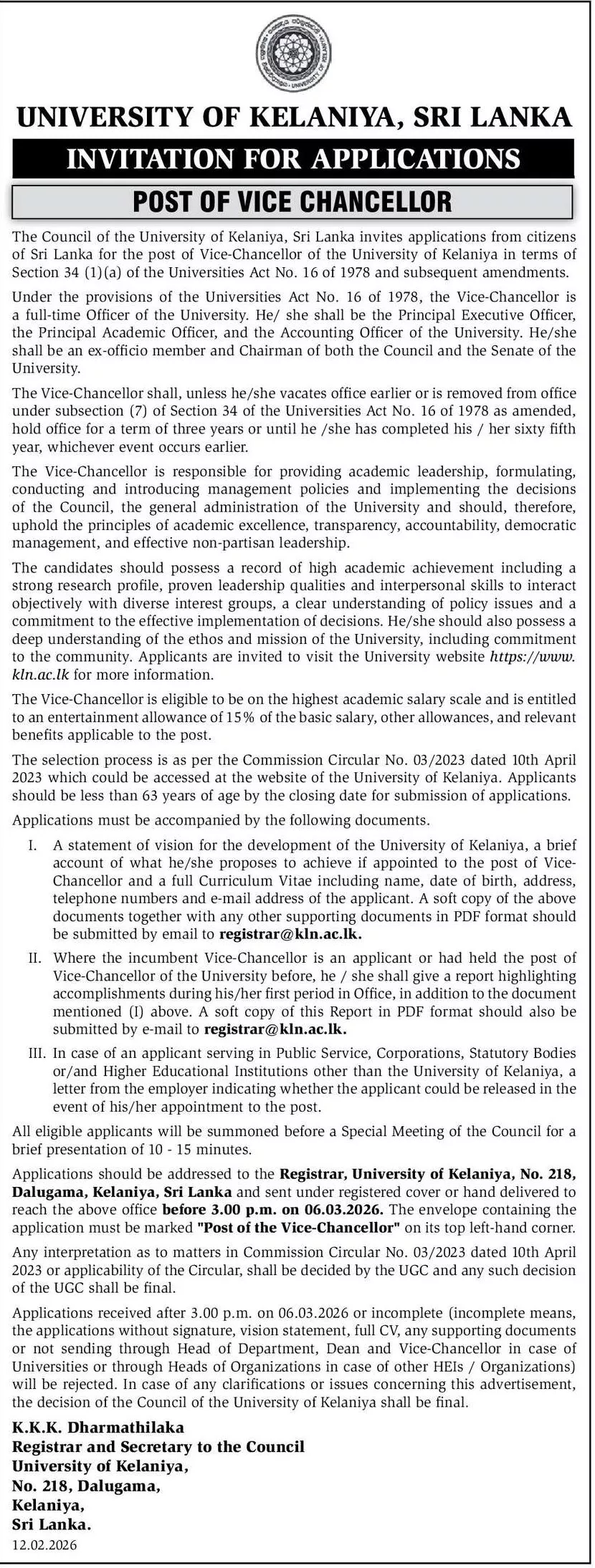 UNIVERSITY OF KELANIYA, SRI LANKA

INVITATION FOR APPLICATIONS

POST OF VICE CHANCELLOR

The Council of the University of Kelaniya, Sri Lanka invites applications from citizens of Sri Lanka for the post of Vice-Chancellor of the University of Kelaniya in terms of Section 34 (1)(a) of the Universities Act No. 16 of 1978 and subsequent amendments.

Under the provisions of the Universities Act No. 16 of 1978, the Vice-Chancellor is a full-time Officer of the University. He/ she shall be the Principal Executive Officer, the Principal Academic Officer, and the Accounting Officer of the University. He/she shall be an ex-officio member and Chairman of both the Council and the Senate of the University.

The Vice-Chancellor shall, unless he/she vacates office earlier or is removed from office under subsection (7) of Section 34 of the Universities Act No. 16 of 1978 as amended, hold office for a term of three years or until he /she has completed his / her sixty fifth year, whichever event occurs earlier.

The Vice-Chancellor is responsible for providing academic leadership, formulating, conducting and introducing management policies and implementing the decisions of the Council, the general administration of the University and should, therefore, uphold the principles of academic excellence, transparency, accountability, democratic management, and effective non-partisan leadership.

The candidates should possess a record of high academic achievement including a strong research profile, proven leadership qualities and interpersonal skills to interact objectively with diverse interest groups, a clear understanding of policy issues and a commitment to the effective implementation of decisions. He/she should also possess a deep understanding of the ethos and mission of the University, including commitment to the community. Applicants are invited to visit the University website https://www.kln.ac.lk for more information.

The Vice-Chancellor is eligible to be on the highest academic salary scale and is entitled to an entertainment allowance of 15% of the basic salary, other allowances, and relevant benefits applicable to the post.

The selection process is as per the Commission Circular No. 03/2023 dated 10th April 2023 which could be accessed at the website of the University of Kelaniya. Applicants should be less than 63 years of age by the closing date for submission of applications.

Applications must be accompanied by the following documents.

I. A statement of vision for the development of the University of Kelaniya, a brief account of what he/she proposes to achieve if appointed to the post of Vice-Chancellor and a full Curriculum Vitae including name, date of birth, address, telephone numbers and e-mail address of the applicant. A soft copy of the above documents together with any other supporting documents in PDF format should be submitted by email to registrar@kln.ac.lk.

II. Where the incumbent Vice-Chancellor is an applicant or had held the post of Vice-Chancellor of the University before, he / she shall give a report highlighting accomplishments during his/her first period in Office, in addition to the document mentioned (I) above. A soft copy of this Report in PDF format should also be submitted by e-mail to registrar@kln.ac.lk.

III. In case of an applicant serving in Public Service, Corporations, Statutory Bodies or/and Higher Educational Institutions other than the University of Kelaniya, a letter from the employer indicating whether the applicant could be released in the event of his/her appointment to the post.

All eligible applicants will be summoned before a Special Meeting of the Council for a brief presentation of 10 - 15 minutes.

Applications should be addressed to the Registrar, University of Kelaniya, No. 218, Dalugama, Kelaniya, Sri Lanka and sent under registered cover or hand delivered to reach the above office before 3.00 p.m. on 06.03.2026. The envelope containing the application must be marked "Post of the Vice-Chancellor" on its top left-hand corner.

Any interpretation as to matters in Commission Circular No. 03/2023 dated 10th April 2023 or applicability of the Circular, shall be decided by the UGC and any such decision of the UGC shall be final.

Applications received after 3.00 p.m. on 06.03.2026 or incomplete (incomplete means, the applications without signature, vision statement, full CV, any supporting documents or not sending through Head of Department, Dean and Vice-Chancellor in case of Universities or through Heads of Organizations in case of other HEIs / Organizations) will be rejected. In case of any clarifications or issues concerning this advertisement, the decision of the Council of the University of Kelaniya shall be final.

K.K.K. Dharmathilaka
Registrar and Secretary to the Council
University of Kelaniya,
No. 218, Dalugama,
Kelaniya,
Sri Lanka.
12.02.2026